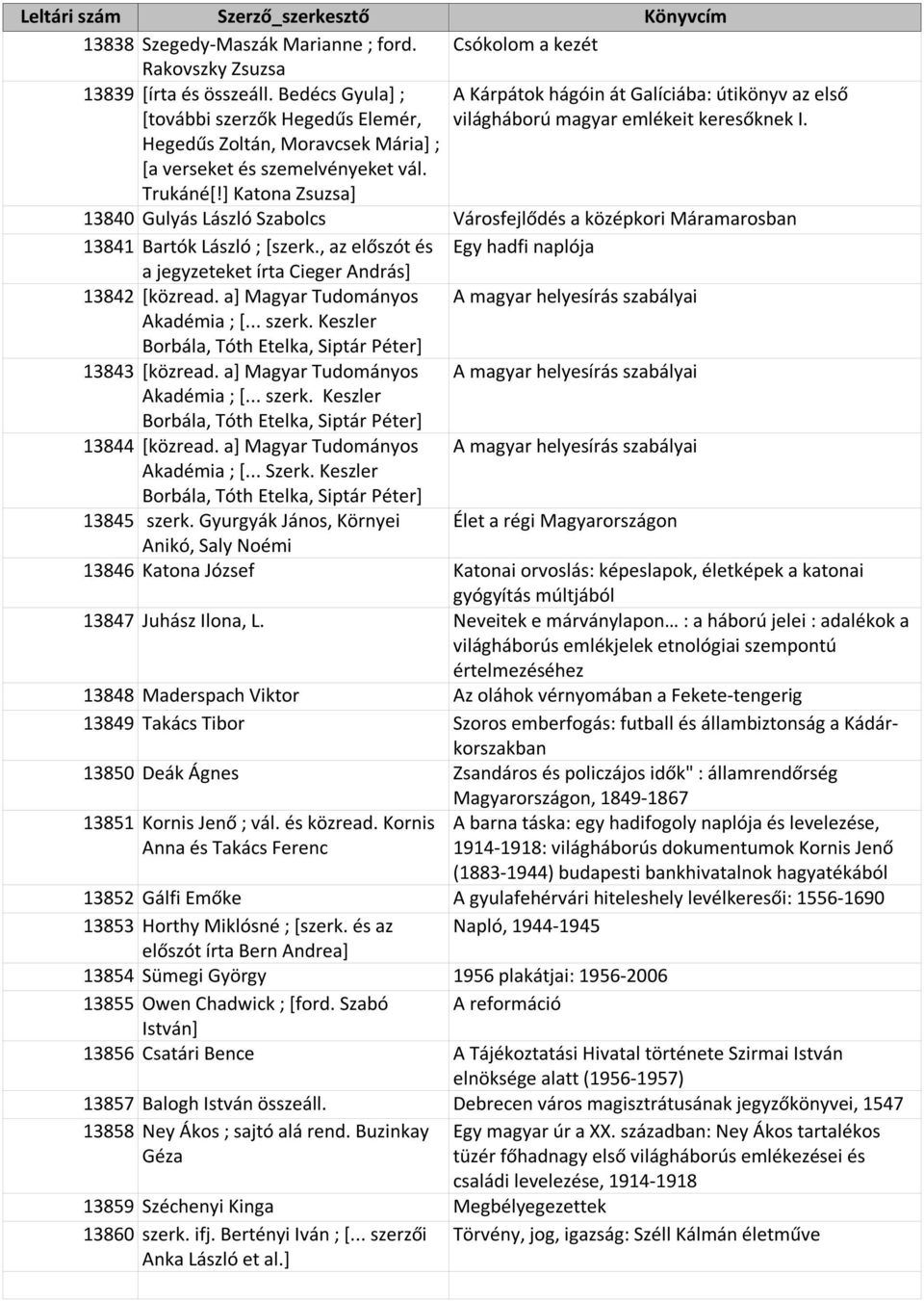 | Leltári szám | Szerző_szerkesztő | Könyvcím |
|---|---|---|
| 13838 | Szegedy-Maszák Marianne ; ford. Rakovszky Zsuzsa | Csókolom a kezét |
| 13839 | [írta és összeáll. Bedécs Gyula] ; [további szerzők Hegedűs Elemér, Hegedűs Zoltán, Moravcsek Mária] ; [a verseket és szemelvényeket vál. Trukáné[!] Katona Zsuzsa] | A Kárpátok hágóin át Galíciába: útikönyv az első világháború magyar emlékeit keresőknek I. |
| 13840 | Gulyás László Szabolcs | Városfejlődés a középkori Máramarosban |
| 13841 | Bartók László ; [szerk., az előszót és a jegyzeteket írta Cieger András] | Egy hadfi naplója |
| 13842 | [közread. a] Magyar Tudományos Akadémia ; [... szerk. Keszler Borbála, Tóth Etelka, Siptár Péter] | A magyar helyesírás szabályai |
| 13843 | [közread. a] Magyar Tudományos Akadémia ; [... szerk. Keszler Borbála, Tóth Etelka, Siptár Péter] | A magyar helyesírás szabályai |
| 13844 | [közread. a] Magyar Tudományos Akadémia ; [... Szerk. Keszler Borbála, Tóth Etelka, Siptár Péter] | A magyar helyesírás szabályai |
| 13845 | szerk. Gyurgyák János, Környei Anikó, Saly Noémi | Élet a régi Magyarországon |
| 13846 | Katona József | Katonai orvoslás: képeslapok, életképek a katonai gyógyítás múltjából |
| 13847 | Juhász Ilona, L. | Neveitek e márványlapon… : a háború jelei : adalékok a világháborús emlékjelek etnológiai szempontú értelmezéséhez |
| 13848 | Maderspach Viktor | Az oláhok vérnyomában a Fekete-tengerig |
| 13849 | Takács Tibor | Szoros emberfogás: futball és állambiztonság a Kádár-korszakban |
| 13850 | Deák Ágnes | Zsandáros és policzájos idők" : államrendőrség Magyarországon, 1849-1867 |
| 13851 | Kornis Jenő ; vál. és közread. Kornis Anna és Takács Ferenc | A barna táska: egy hadifogoly naplója és levelezése, 1914-1918: világháborús dokumentumok Kornis Jenő (1883-1944) budapesti bankhivatalnok hagyatékából |
| 13852 | Gálfi Emőke | A gyulafehérvári hiteleshely levélkeresői: 1556-1690 |
| 13853 | Horthy Miklósné ; [szerk. és az előszót írta Bern Andrea] | Napló, 1944-1945 |
| 13854 | Sümegi György | 1956 plakátjai: 1956-2006 |
| 13855 | Owen Chadwick ; [ford. Szabó István] | A reformáció |
| 13856 | Csatári Bence | A Tájékoztatási Hivatal története Szirmai István elnöksége alatt (1956-1957) |
| 13857 | Balogh István összeáll. | Debrecen város magisztrátusának jegyzőkönyvei, 1547 |
| 13858 | Ney Ákos ; sajtó alá rend. Buzinkay Géza | Egy magyar úr a XX. században: Ney Ákos tartalékos tüzér főhadnagy első világháborús emlékezései és családi levelezése, 1914-1918 |
| 13859 | Széchenyi Kinga | Megbélyegezettek |
| 13860 | szerk. ifj. Bertényi Iván ; [... szerzői Anka László et al.] | Törvény, jog, igazság: Széll Kálmán életműve |